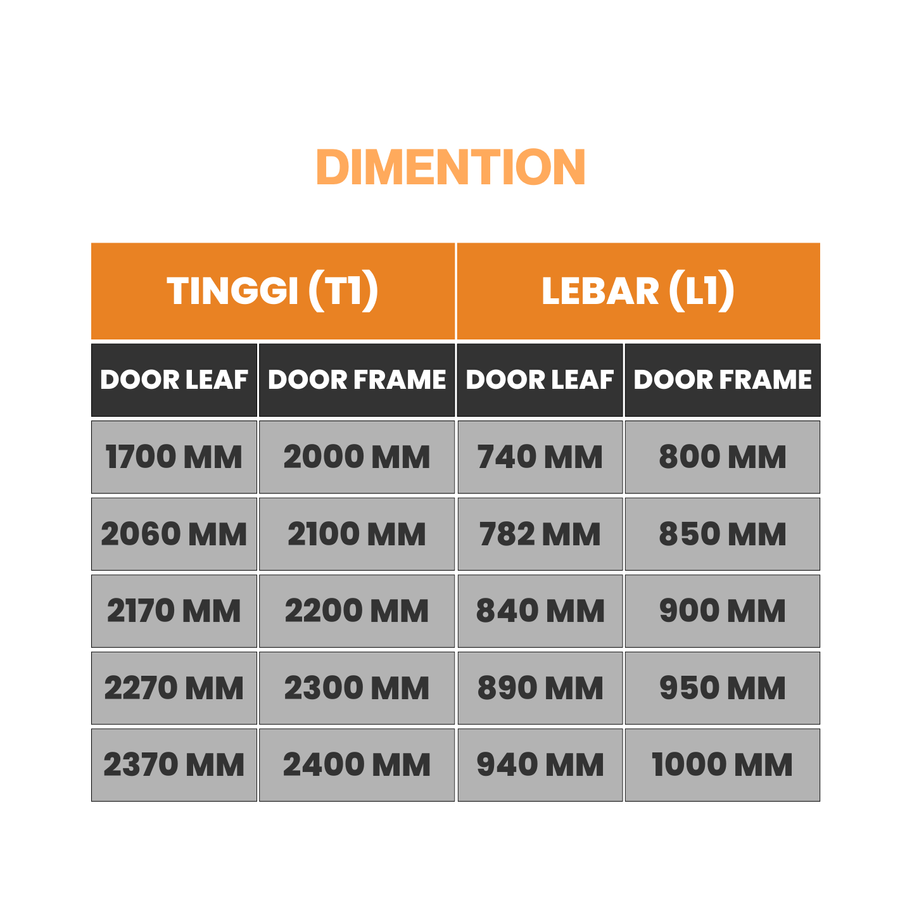 DIMENTION

| TINGGI (T1) | | LEBAR (L1) | |
|---|---|---|---|
| DOOR LEAF | DOOR FRAME | DOOR LEAF | DOOR FRAME |
| 1700 MM | 2000 MM | 740 MM | 800 MM |
| 2060 MM | 2100 MM | 782 MM | 850 MM |
| 2170 MM | 2200 MM | 840 MM | 900 MM |
| 2270 MM | 2300 MM | 890 MM | 950 MM |
| 2370 MM | 2400 MM | 940 MM | 1000 MM |